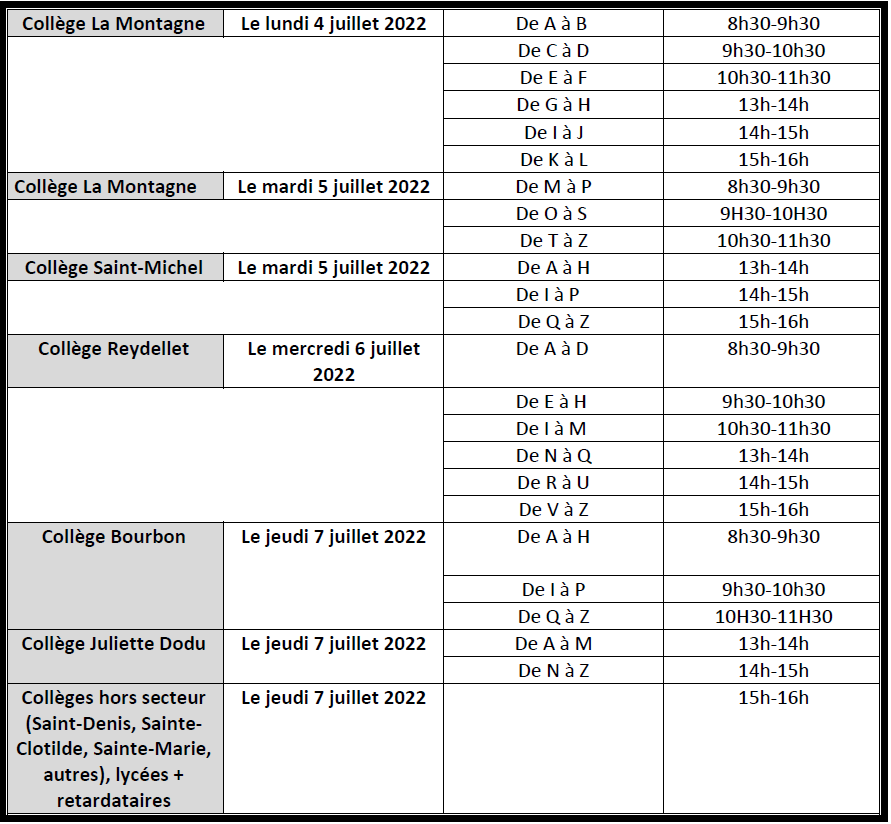 | Collège La Montagne | Le lundi 4 juillet 2022 | De A à B | 8h30-9h30 |
|---|---|---|---|
| | | De C à D | 9h30-10h30 |
| | | De E à F | 10h30-11h30 |
| | | De G à H | 13h-14h |
| | | De I à J | 14h-15h |
| | | De K à L | 15h-16h |
| Collège La Montagne | Le mardi 5 juillet 2022 | De M à P | 8h30-9h30 |
| | | De O à S | 9H30-10H30 |
| | | De T à Z | 10h30-11h30 |
| Collège Saint-Michel | Le mardi 5 juillet 2022 | De A à H | 13h-14h |
| | | De I à P | 14h-15h |
| | | De Q à Z | 15h-16h |
| Collège Reydellet | Le mercredi 6 juillet 2022 | De A à D | 8h30-9h30 |
| | | De E à H | 9h30-10h30 |
| | | De I à M | 10h30-11h30 |
| | | De N à Q | 13h-14h |
| | | De R à U | 14h-15h |
| | | De V à Z | 15h-16h |
| Collège Bourbon | Le jeudi 7 juillet 2022 | De A à H | 8h30-9h30 |
| | | De I à P | 9h30-10h30 |
| | | De Q à Z | 10H30-11H30 |
| Collège Juliette Dodu | Le jeudi 7 juillet 2022 | De A à M | 13h-14h |
| | | De N à Z | 14h-15h |
| Collèges hors secteur (Saint-Denis, Sainte-Clotilde, Sainte-Marie, autres), lycées + retardataires | Le jeudi 7 juillet 2022 | | 15h-16h |